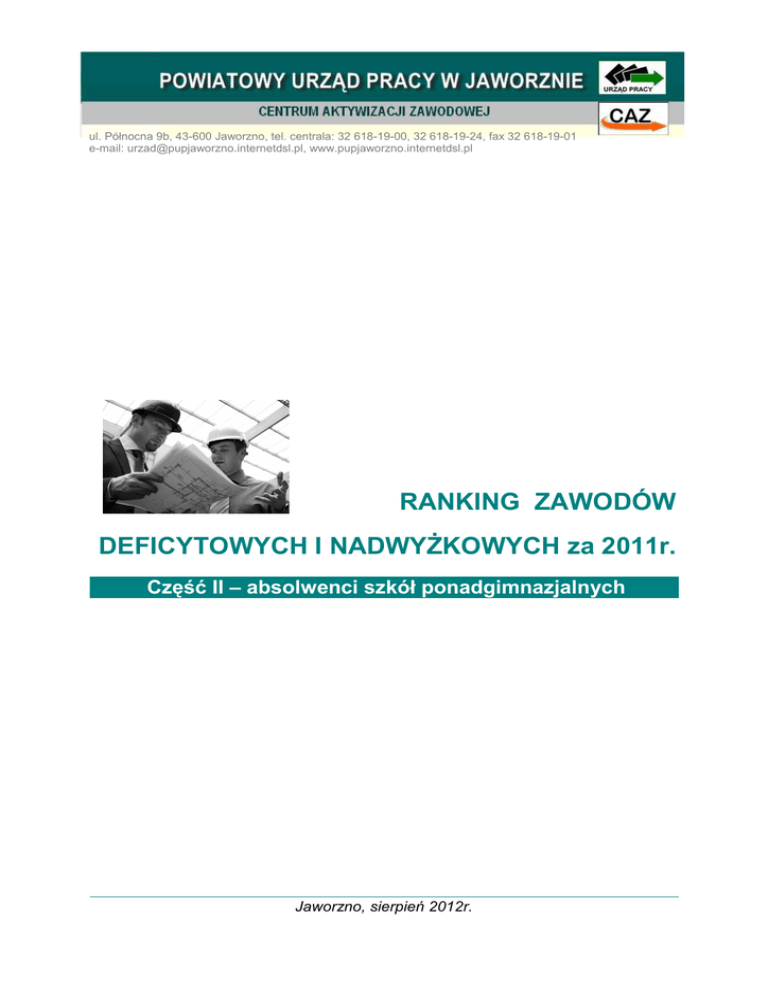 POWIATOWY URZĄD PRACY W JAWORZNIE

URZĄD PRACY

CENTRUM AKTYWIZACJI ZAWODOWEJ

CAZ

ul. Północna 9b, 43-600 Jaworzno, tel. centrala: 32 618-19-00, 32 618-19-24, fax 32 618-19-01
e-mail: urzad@pupjaworzno.internetdsl.pl, www.pupjaworzno.internetdsl.pl

RANKING ZAWODÓW

DEFICYTOWYCH I NADWYŻKOWYCH za 2011r.

Część II – absolwenci szkół ponadgimnazjalnych

Jaworzno, sierpień 2012r.